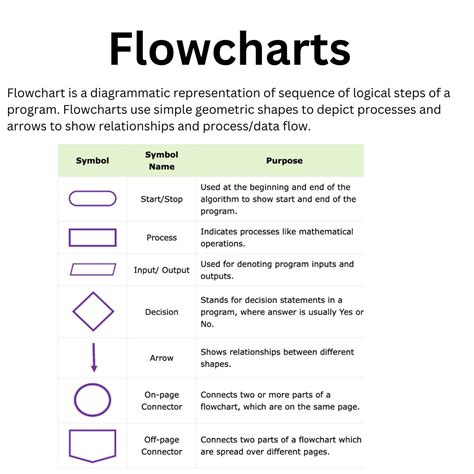 Flowcharts

Flowchart is a diagrammatic representation of sequence of logical steps of a program. Flowcharts use simple geometric shapes to depict processes and arrows to show relationships and process/data flow.

| Symbol | Symbol Name | Purpose |
|---|---|---|
|  | Start/Stop | Used at the beginning and end of the algorithm to show start and end of the program. |
|  | Process | Indicates processes like mathematical operations. |
|  | Input/ Output | Used for denoting program inputs and outputs. |
|  | Decision | Stands for decision statements in a program, where answer is usually Yes or No. |
|  | Arrow | Shows relationships between different shapes. |
|  | On-page Connector | Connects two or more parts of a flowchart, which are on the same page. |
|  | Off-page Connector | Connects two parts of a flowchart which are spread over different pages. |